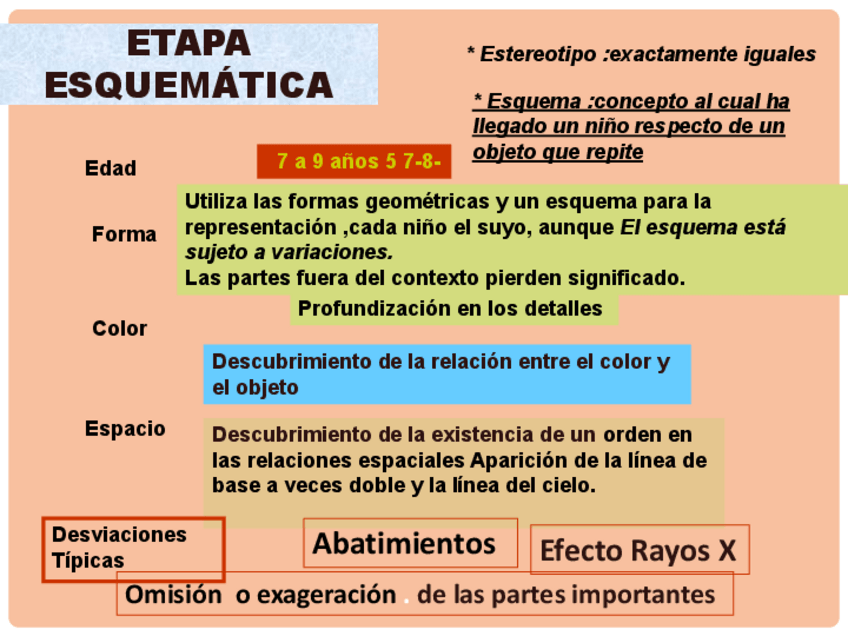 ETAPA ESQUEMÁTICA

* Estereotipo :exactamente iguales

* Esquema :concepto al cual ha llegado un niño respecto de un objeto que repite

Edad

7 a 9 años 5 7-8-

Forma

Utiliza las formas geométricas y un esquema para la representación ,cada niño el suyo, aunque El esquema está sujeto a variaciones.
Las partes fuera del contexto pierden significado.

Profundización en los detalles

Color

Descubrimiento de la relación entre el color y el objeto

Espacio

Descubrimiento de la existencia de un orden en las relaciones espaciales Aparición de la línea de base a veces doble y la línea del cielo.

Desviaciones Típicas

Abatimientos

Efecto Rayos X

Omisión o exageración . de las partes importantes